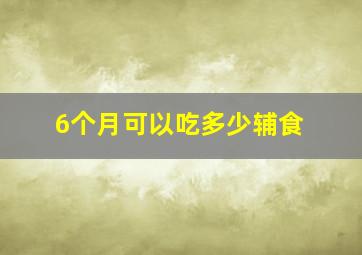 6个月可以吃多少辅食